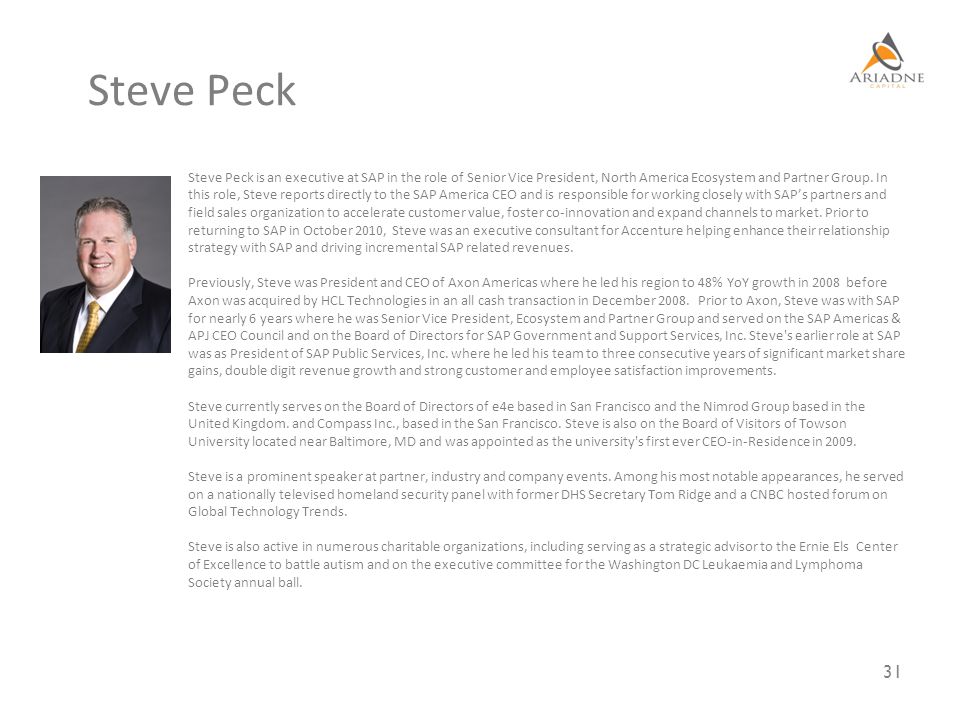 Steve Peck

ARIADNE
CAPITAL

Steve Peck is an executive at SAP in the role of Senior Vice President, North America Ecosystem and Partner Group. In this role, Steve reports directly to the SAP America CEO and is responsible for working closely with SAP's partners and field sales organization to accelerate customer value, foster co-innovation and expand channels to market. Prior to returning to SAP in October 2010, Steve was an executive consultant for Accenture helping enhance their relationship strategy with SAP and driving incremental SAP related revenues.

Previously, Steve was President and CEO of Axon Americas where he led his region to 48% YoY growth in 2008 before Axon was acquired by HCL Technologies in an all cash transaction in December 2008. Prior to Axon, Steve was with SAP for nearly 6 years where he was Senior Vice President, Ecosystem and Partner Group and served on the SAP Americas & APJ CEO Council and on the Board of Directors for SAP Government and Support Services, Inc. Steve's earlier role at SAP was as President of SAP Public Services, Inc. where he led his team to three consecutive years of significant market share gains, double digit revenue growth and strong customer and employee satisfaction improvements.

Steve currently serves on the Board of Directors of e4e based in San Francisco and the Nimrod Group based in the United Kingdom. and Compass Inc., based in the San Francisco. Steve is also on the Board of Visitors of Towson University located near Baltimore, MD and was appointed as the university's first ever CEO-in-Residence in 2009.

Steve is a prominent speaker at partner, industry and company events. Among his most notable appearances, he served on a nationally televised homeland security panel with former DHS Secretary Tom Ridge and a CNBC hosted forum on Global Technology Trends.

Steve is also active in numerous charitable organizations, including serving as a strategic advisor to the Ernie Els Center of Excellence to battle autism and on the executive committee for the Washington DC Leukaemia and Lymphoma Society annual ball.

31